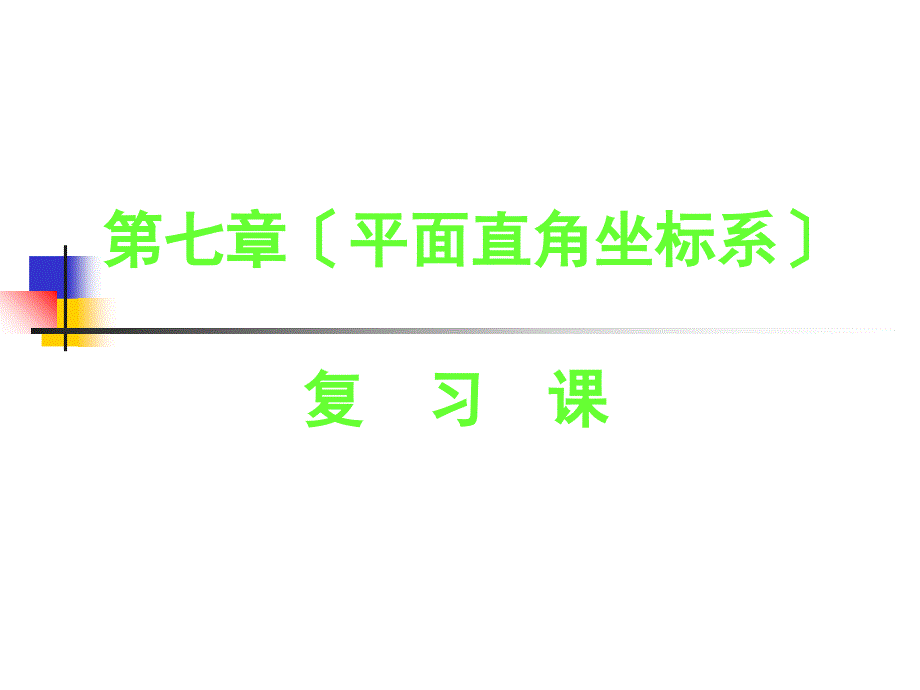 第七章〔平面直角坐标系〕

复 习 课